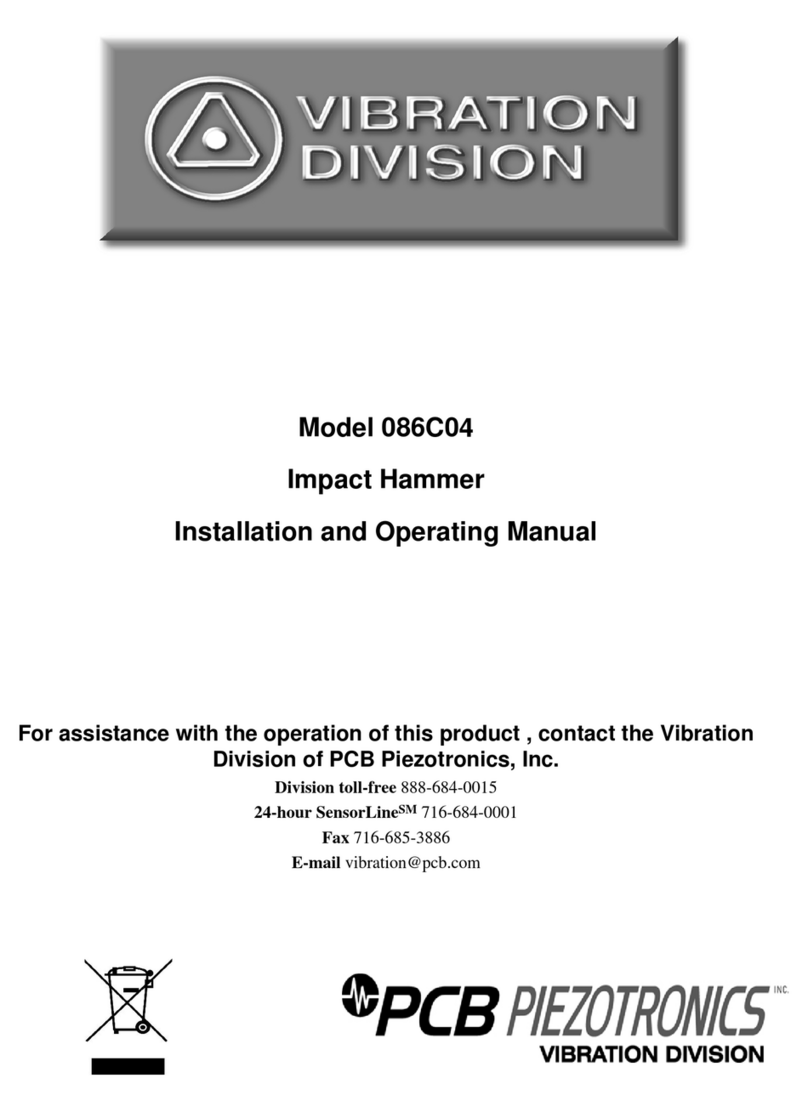 VIBRATION DIVISION

Model 086C04

Impact Hammer

Installation and Operating Manual

For assistance with the operation of this product , contact the Vibration Division of PCB Piezotronics, Inc.

Division toll-free 888-684-0015

24-hour SensorLine$^{SM}$ 716-684-0001

Fax 716-685-3886

E-mail vibration@pcb.com

PCB PIEZOTRONICS INC.
VIBRATION DIVISION